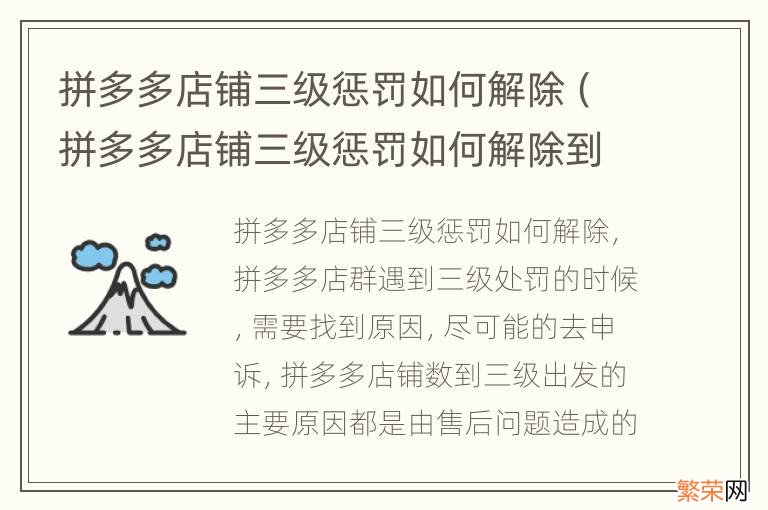 拼多多店铺三级惩罚如何解除（拼多多店铺三级惩罚如何解除到

拼多多店铺三级惩罚如何解除，拼多多店群遇到三级处罚的时候，需要找到原因，尽可能的去申诉，拼多多店铺数到三级出发的主要原因都是由售后问题造成的

繁荣网